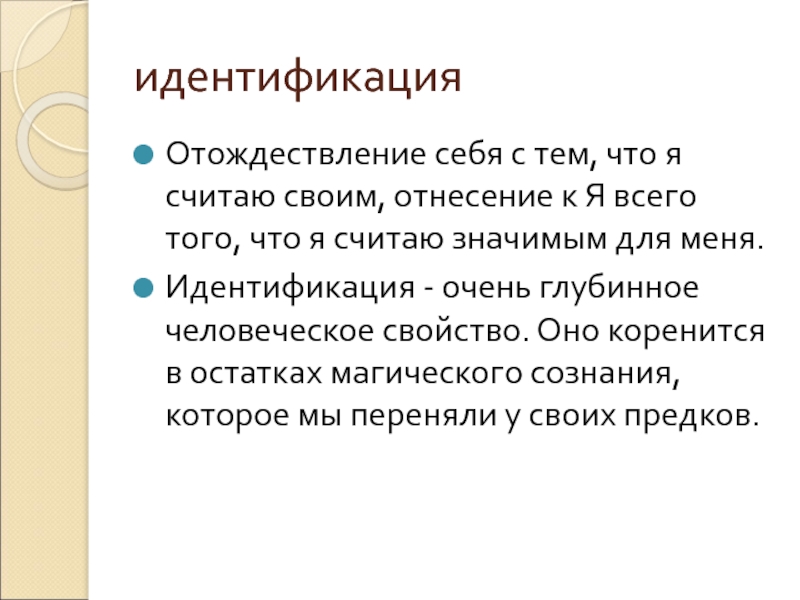 идентификация

• Отождествление себя с тем, что я считаю своим, отнесение к Я всего того, что я считаю значимым для меня.
• Идентификация - очень глубинное человеческое свойство. Оно коренится в остатках магического сознания, которое мы переняли у своих предков.